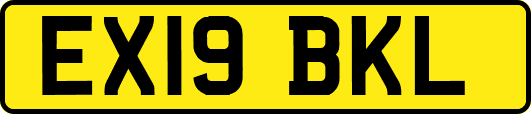 EX19 BKL